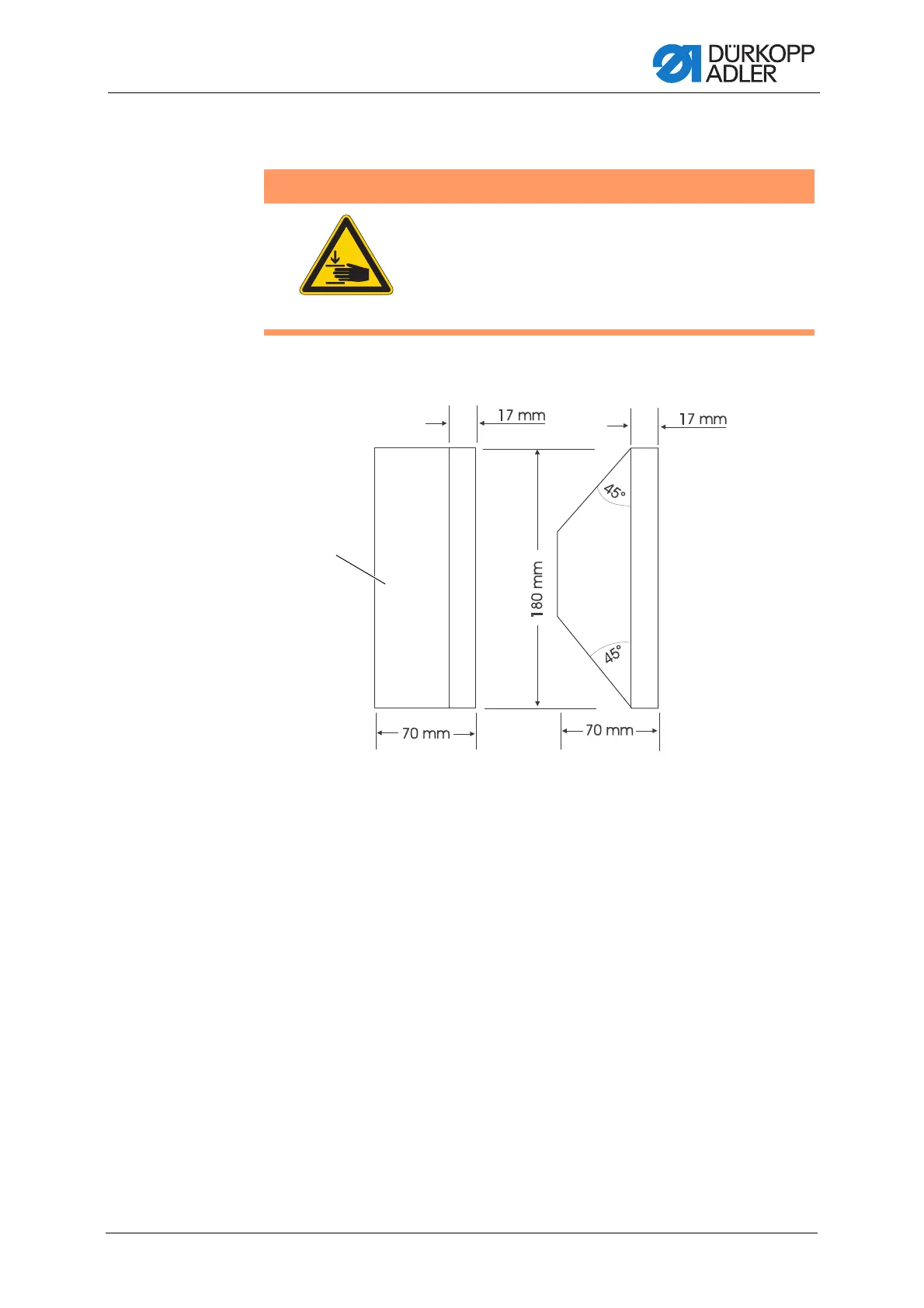 DÜRKOPP ADLER

17 mm

17 mm

45°

180 mm

45°

70 mm

70 mm